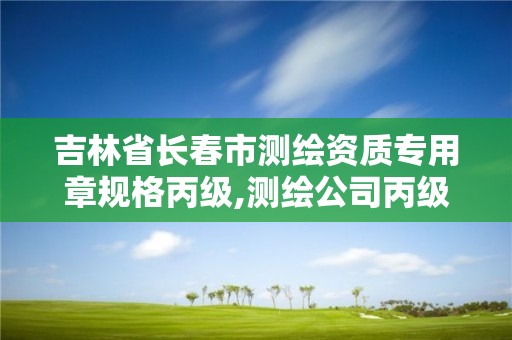 吉林省长春市测绘资质专用章规格丙级,测绘公司丙级